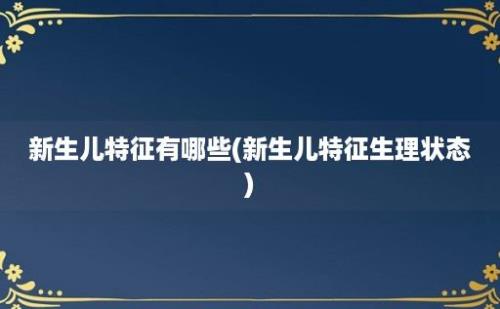 新生儿特征有哪些(新生儿特征生理状态)